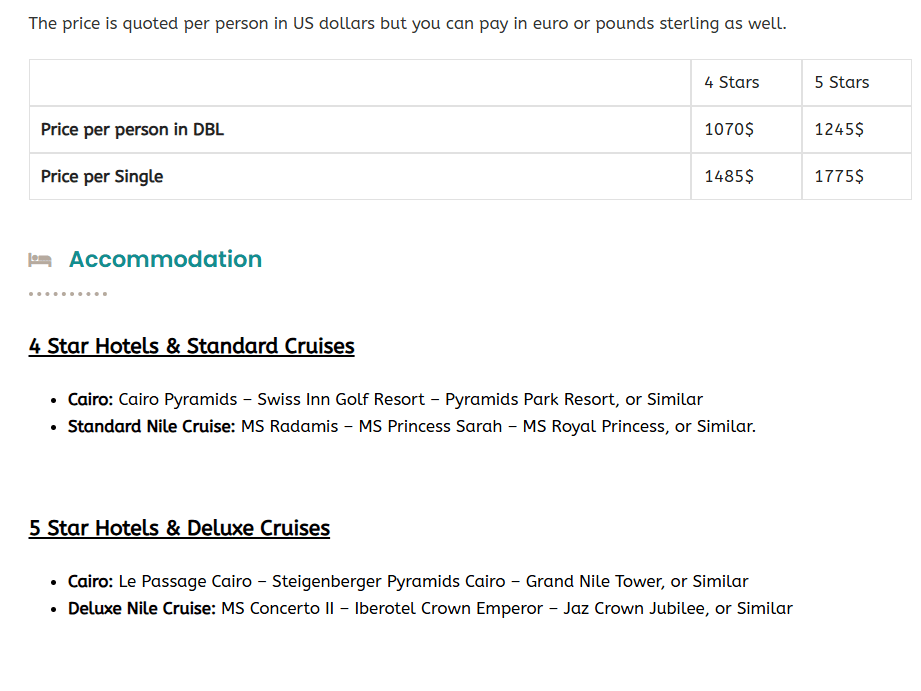 The price is quoted per person in US dollars but you can pay in euro or pounds sterling as well.

| | 4 Stars | 5 Stars |
|---|---|---|
| Price per person in DBL | 1070$ | 1245$ |
| Price per Single | 1485$ | 1775$ |

Accommodation

4 Star Hotels & Standard Cruises

- Cairo: Cairo Pyramids – Swiss Inn Golf Resort – Pyramids Park Resort, or Similar
- Standard Nile Cruise: MS Radamis – MS Princess Sarah – MS Royal Princess, or Similar.

5 Star Hotels & Deluxe Cruises

- Cairo: Le Passage Cairo – Steigenberger Pyramids Cairo – Grand Nile Tower, or Similar
- Deluxe Nile Cruise: MS Concerto II – Iberotel Crown Emperor – Jaz Crown Jubilee, or Similar